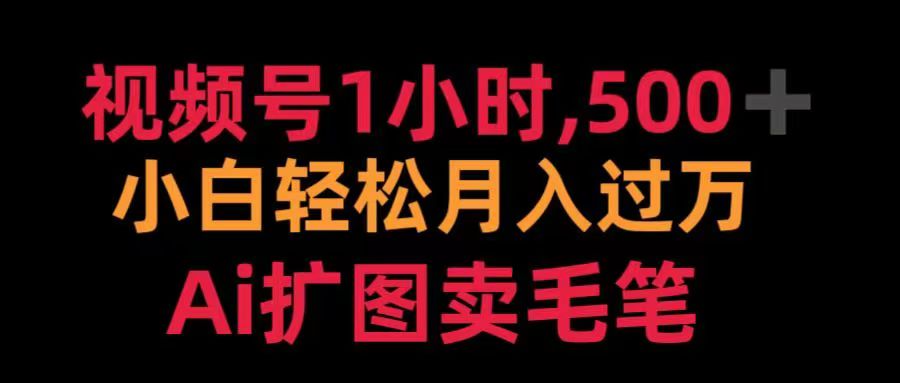 视频号1小时,500＋
小白轻松月入过万
Ai扩图卖毛笔